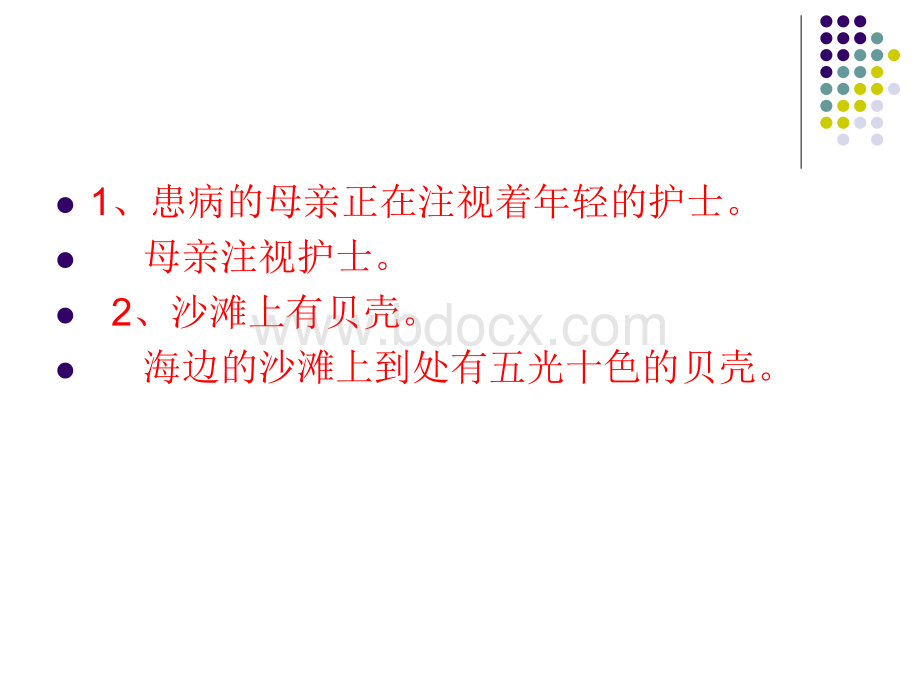 1、患病的母亲正在注视着年轻的护士。

母亲注视护士。

2、沙滩上有贝壳。

海边的沙滩上到处有五光十色的贝壳。

www.bdocx.com